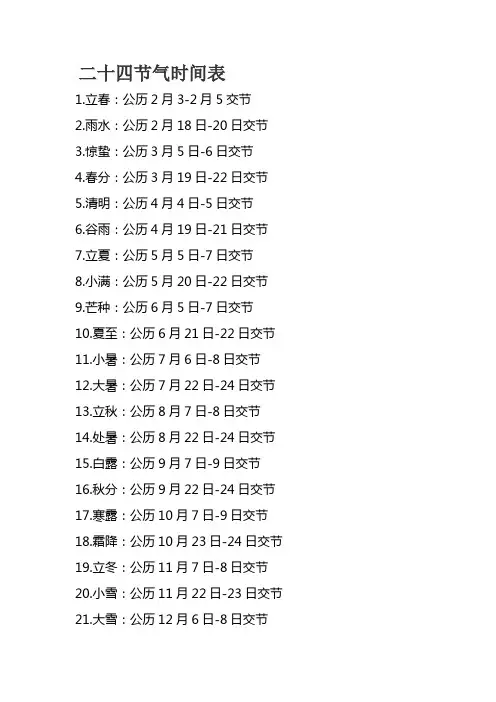 二十四节气时间表

1.立春：公历2月3-2月5交节

2.雨水：公历2月18日-20日交节

3.惊蛰：公历3月5日-6日交节

4.春分：公历3月19日-22日交节

5.清明：公历4月4日-5日交节

6.谷雨：公历4月19日-21日交节

7.立夏：公历5月5日-7日交节

8.小满：公历5月20日-22日交节

9.芒种：公历6月5日-7日交节

10.夏至：公历6月21日-22日交节

11.小暑：公历7月6日-8日交节

12.大暑：公历7月22日-24日交节

13.立秋：公历8月7日-8日交节

14.处暑：公历8月22日-24日交节

15.白露：公历9月7日-9日交节

16.秋分：公历9月22日-24日交节

17.寒露：公历10月7日-9日交节

18.霜降：公历10月23日-24日交节

19.立冬：公历11月7日-8日交节

20.小雪：公历11月22日-23日交节

21.大雪：公历12月6日-8日交节